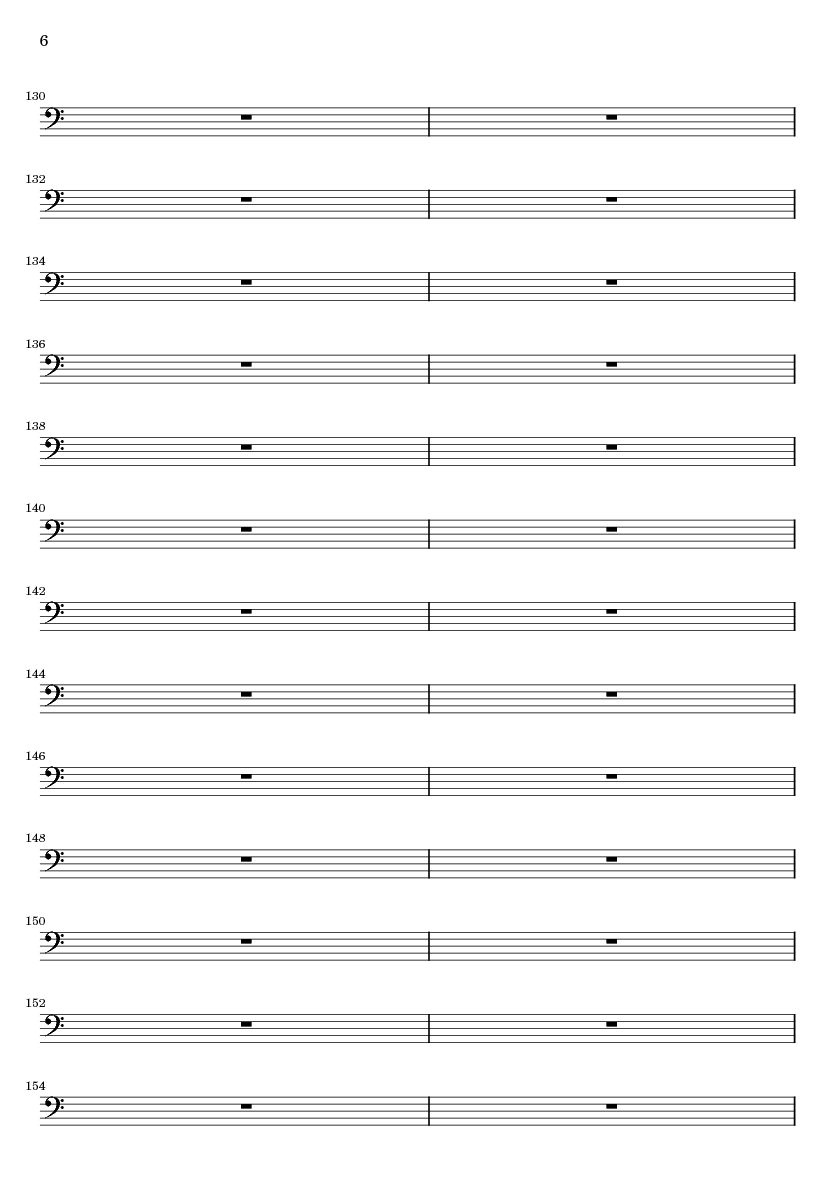 6

130

132

134

136

138

140

142

144

146

148

150

152

154